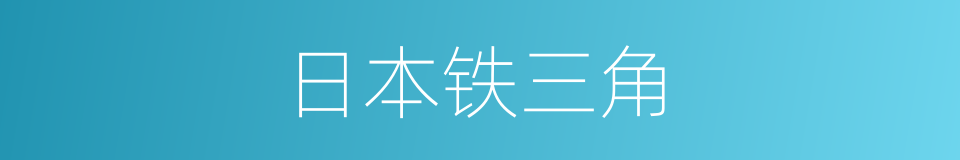 日本铁三角